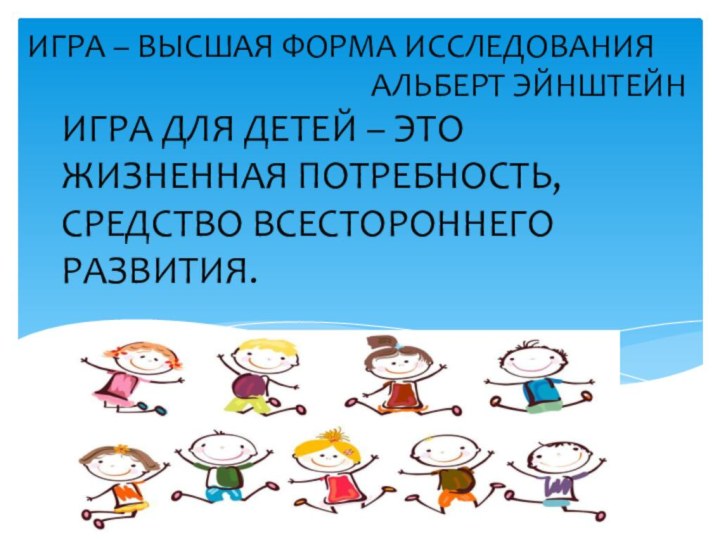 ИГРА – ВЫСШАЯ ФОРМА ИССЛЕДОВАНИЯ
АЛЬБЕРТ ЭЙНШТЕЙН

ИГРА ДЛЯ ДЕТЕЙ – ЭТО ЖИЗНЕННАЯ ПОТРЕБНОСТЬ, СРЕДСТВО ВСЕСТОРОННЕГО РАЗВИТИЯ.